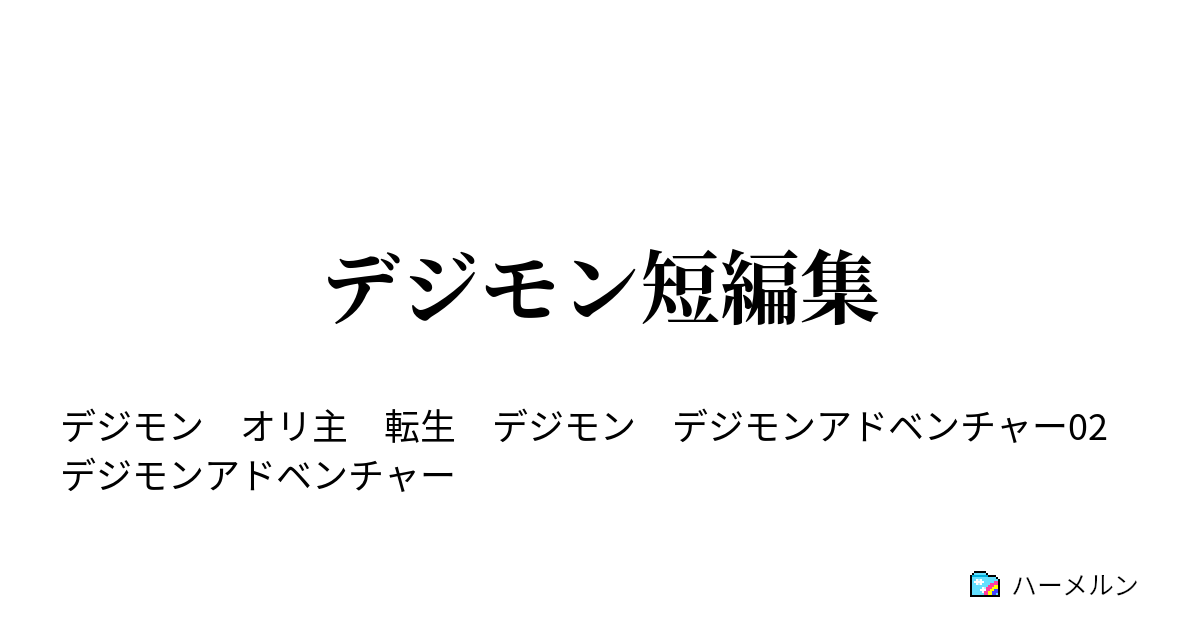 デジモン短編集

デジモン　オリ主　転生　デジモン　デジモンアドベンチャー02 デジモンアドベンチャー

ハーメルン